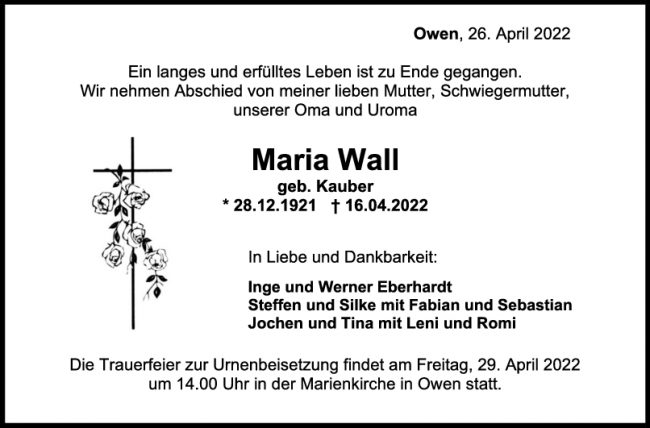 Owen, 26. April 2022

Ein langes und erfülltes Leben ist zu Ende gegangen.
Wir nehmen Abschied von meiner lieben Mutter, Schwiegermutter, unserer Oma und Uroma

Maria Wall
geb. Kauber
* 28.12.1921 † 16.04.2022

In Liebe und Dankbarkeit:

Inge und Werner Eberhardt
Steffen und Silke mit Fabian und Sebastian
Jochen und Tina mit Leni und Romi

Die Trauerfeier zur Urnenbeisetzung findet am Freitag, 29. April 2022 um 14.00 Uhr in der Marienkirche in Owen statt.